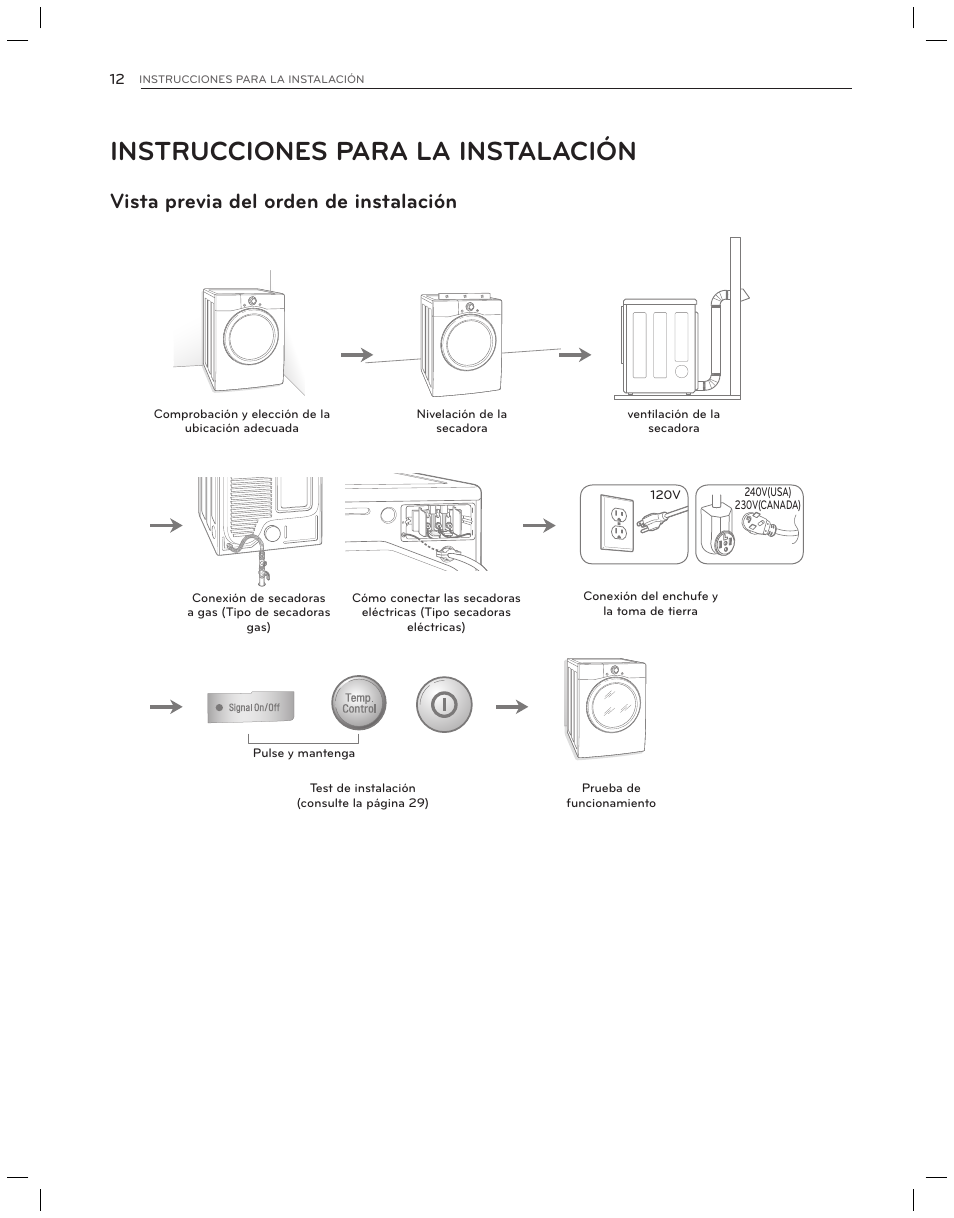 12 INSTRUCCIONES PARA LA INSTALACIÓN

INSTRUCCIONES PARA LA INSTALACIÓN

Vista previa del orden de instalación

Comprobación y elección de la ubicación adecuada

Nivelación de la secadora

ventilación de la secadora

Conexión de secadoras a gas (Tipo de secadoras gas)

Cómo conectar las secadoras eléctricas (Tipo secadoras eléctricas)

120V

240V(USA)
230V(CANADA)

Conexión del enchufe y la toma de tierra

Signal On/Off

Temp. Control

Pulse y mantenga

Test de instalación (consulte la página 29)

Prueba de funcionamiento